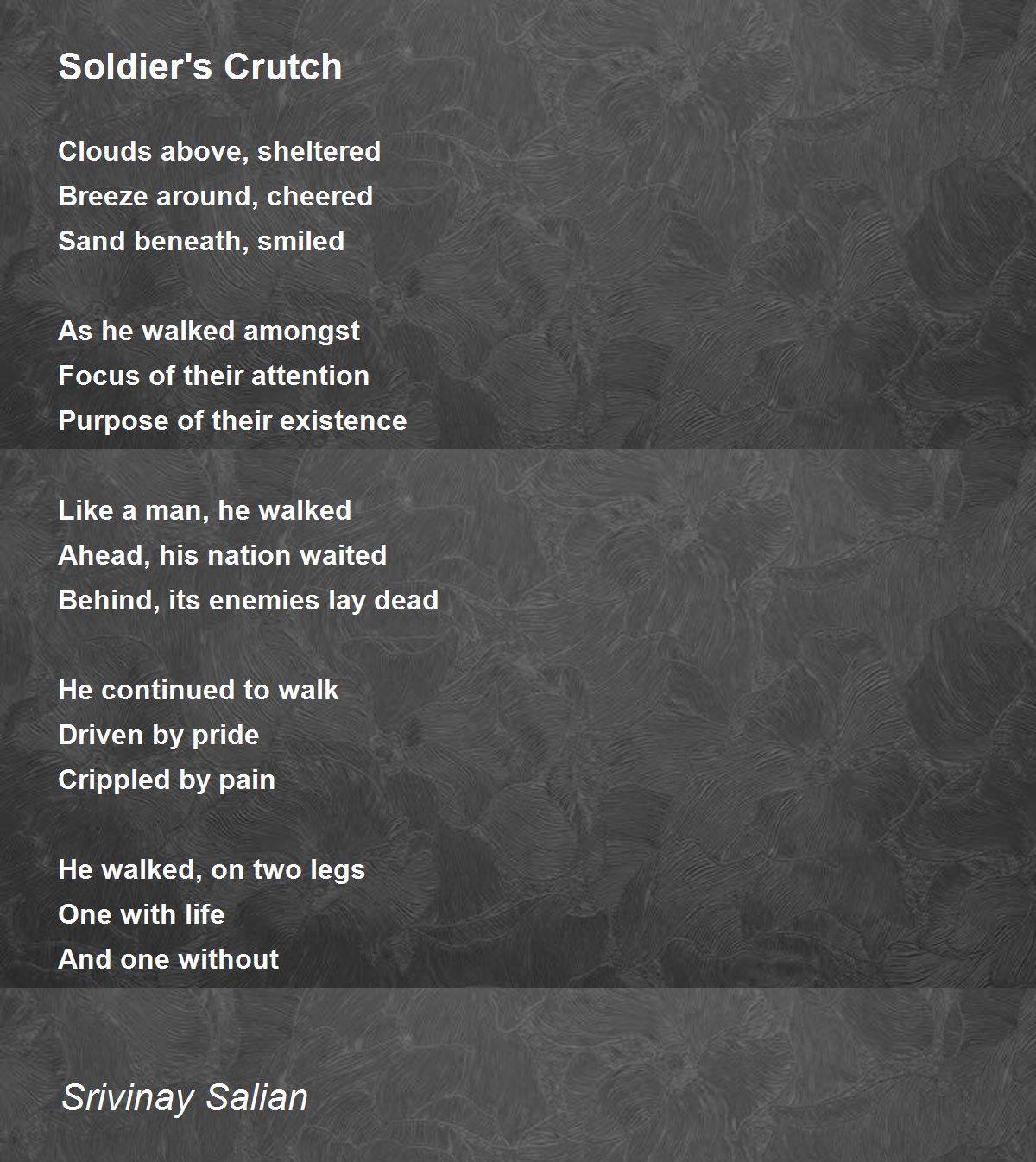 Soldier's Crutch

Clouds above, sheltered
Breeze around, cheered
Sand beneath, smiled

As he walked amongst
Focus of their attention
Purpose of their existence

Like a man, he walked
Ahead, his nation waited
Behind, its enemies lay dead

He continued to walk
Driven by pride
Crippled by pain

He walked, on two legs
One with life
And one without

Srivinay Salian